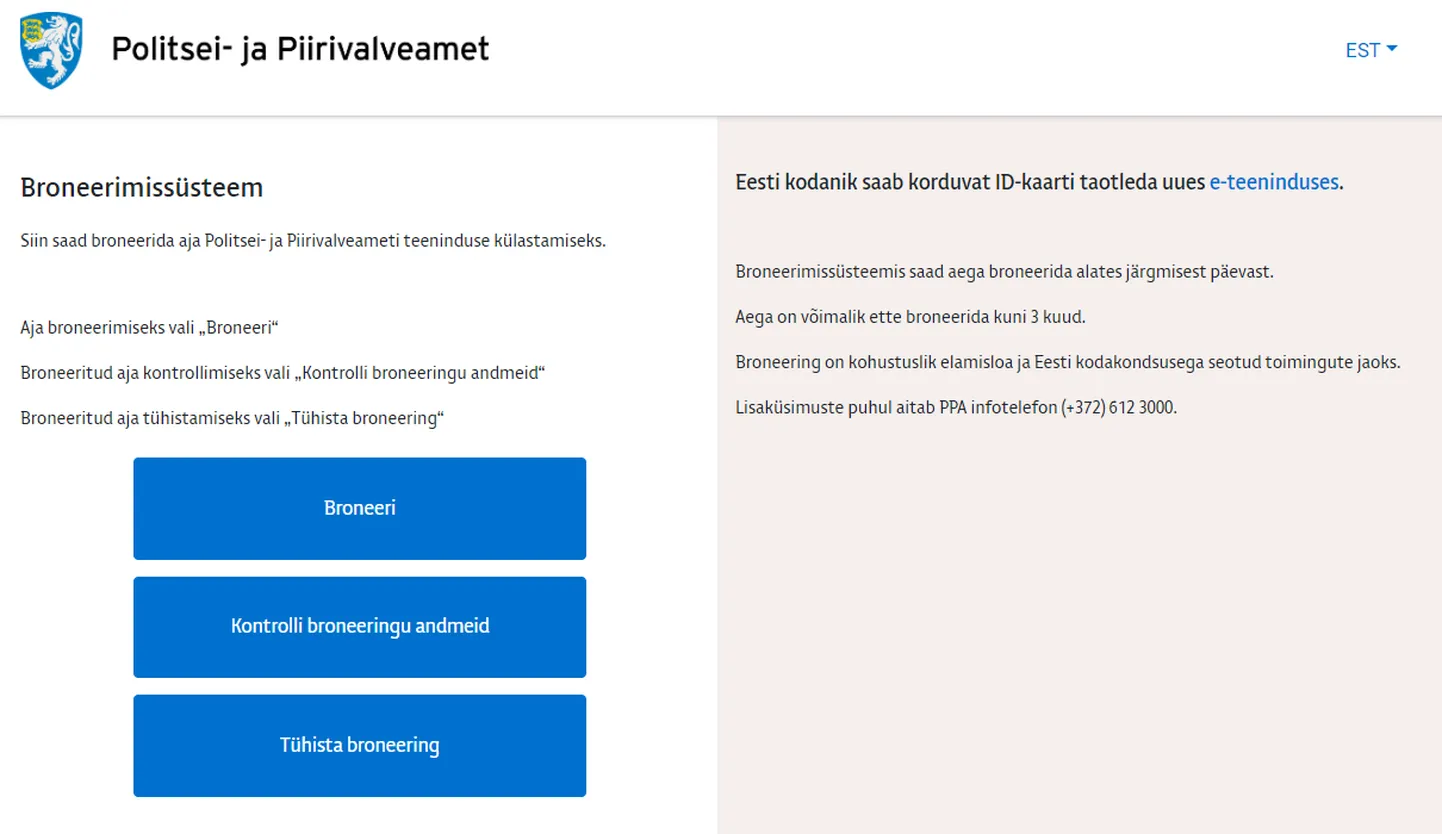 Politsei- ja Piirivalveamet

EST

Broneerimissüsteem

Siin saad broneerida aja Politsei- ja Piirivalveameti teeninduse külastamiseks.

Aja broneerimiseks vali „Broneeri“

Broneeritud aja kontrollimiseks vali „Kontrolli broneeringu andmeid“

Broneeritud aja tühistamiseks vali „Tühista broneering“

Broneeri

Kontrolli broneeringu andmeid

Tühista broneering

Eesti kodanik saab korduvat ID-kaarti taotleda uues e-teeninduses.

Broneerimissüsteemis saad aega broneerida alates järgmisest päevast.

Aega on võimalik ette broneerida kuni 3 kuud.

Broneering on kohustuslik elamisloa ja Eesti kodakondsusega seotud toimingute jaoks.

Lisaküsimuste puhul aitab PPA infotelefon (+372) 612 3000.